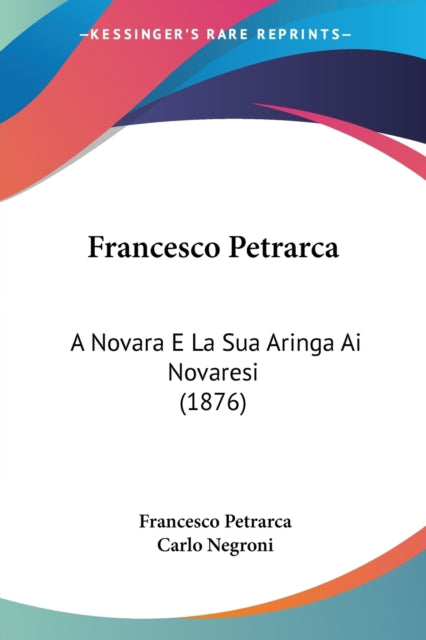 —KESSINGER'S RARE REPRINTS—

Francesco Petrarca

A Novara E La Sua Aringa Ai Novaresi (1876)

Francesco Petrarca
Carlo Negroni